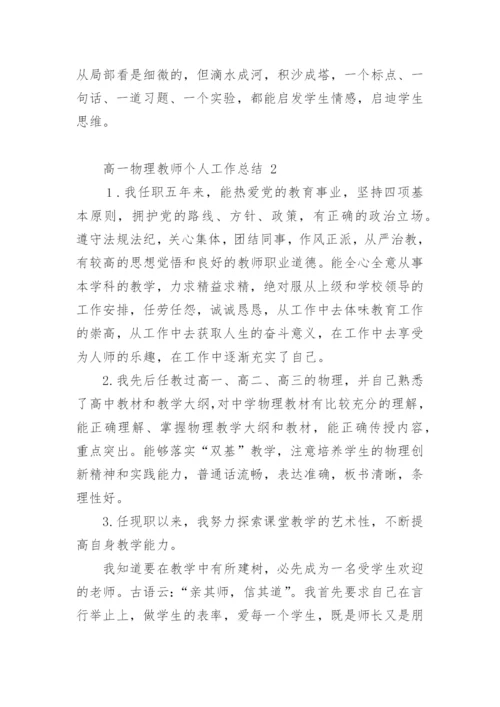 从局部看是细微的，但滴水成河，积沙成塔，一个标点、一句话、一道习题、一个实验，都能启发学生情感，启迪学生思维。

高一物理教师个人工作总结 2

1．我任职五年来，能热爱党的教育事业，坚持四项基本原则，拥护党的路线、方针、政策，有正确的政治立场。遵守法规法纪，关心集体，团结同事，作风正派，从严治教，有较高的思想觉悟和良好的教师职业道德。能全心全意从事本学科的教学，力求精益求精，绝对服从上级和学校领导的工作安排，任劳任怨，诚诚恳恳，从工作中去体味教育工作的崇高，从工作中去获取人生的奋斗意义，在工作中去享受为人师的乐趣，在工作中逐渐充实了自己。

2.我先后任教过高一、高二、高三的物理，并自己熟悉了高中教材和教学大纲，对中学物理教材有比较充分的理解，能正确理解、掌握物理教学大纲和教材，能正确传授内容，重点突出。能够落实“双基”教学，注意培养学生的物理创新精神和实践能力，普通话流畅，表达准确，板书清晰，条理性好。

3.任现职以来，我努力探索课堂教学的艺术性，不断提高自身教学能力。

我知道要在教学中有所建树，必先成为一名受学生欢迎的老师。古语云：“亲其师，信其道”。我首先要求自己在言行举止上，做学生的表率，爱每一个学生，既是师长又是朋